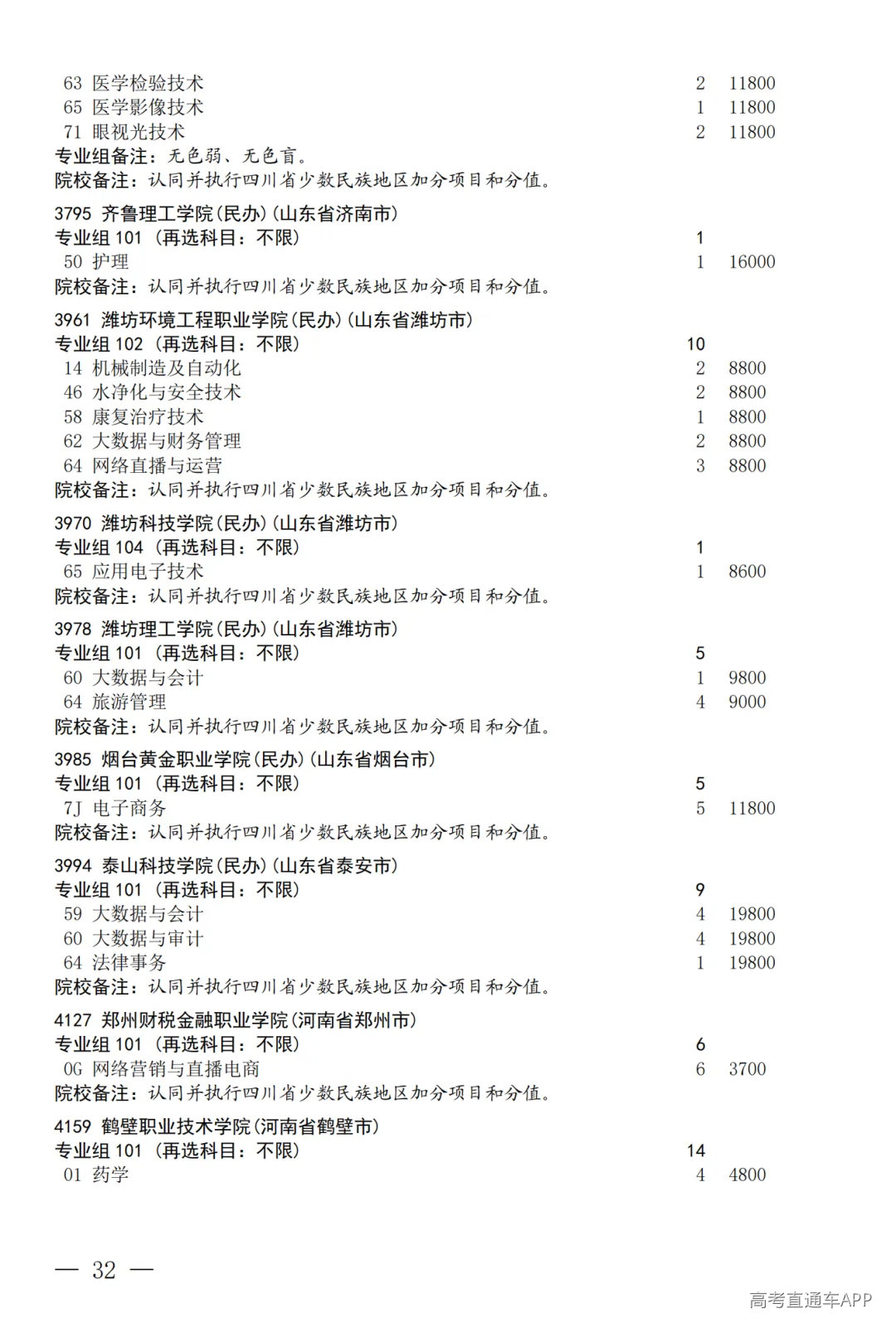 63 医学检验技术 2 11800
65 医学影像技术 1 11800
71 眼视光技术 2 11800
专业组备注：无色弱、无色盲。
院校备注：认同并执行四川省少数民族地区加分项目和分值。

3795 齐鲁理工学院(民办)(山东省济南市)
专业组 101 (再选科目：不限) 1
50 护理 1 16000
院校备注：认同并执行四川省少数民族地区加分项目和分值。

3961 潍坊环境工程职业学院(民办)(山东省潍坊市)
专业组 102 (再选科目：不限) 10
14 机械制造及自动化 2 8800
46 水净化与安全技术 2 8800
58 康复治疗技术 1 8800
62 大数据与财务管理 2 8800
64 网络直播与运营 3 8800
院校备注：认同并执行四川省少数民族地区加分项目和分值。

3970 潍坊科技学院(民办)(山东省潍坊市)
专业组 104 (再选科目：不限) 1
65 应用电子技术 1 8600
院校备注：认同并执行四川省少数民族地区加分项目和分值。

3978 潍坊理工学院(民办)(山东省潍坊市)
专业组 101 (再选科目：不限) 5
60 大数据与会计 1 9800
64 旅游管理 4 9000
院校备注：认同并执行四川省少数民族地区加分项目和分值。

3985 烟台黄金职业学院(民办)(山东省烟台市)
专业组 101 (再选科目：不限) 5
7J 电子商务 5 11800
院校备注：认同并执行四川省少数民族地区加分项目和分值。

3994 泰山科技学院(民办)(山东省泰安市)
专业组 101 (再选科目：不限) 9
59 大数据与会计 4 19800
60 大数据与审计 4 19800
64 法律事务 1 19800
院校备注：认同并执行四川省少数民族地区加分项目和分值。

4127 郑州财税金融职业学院(河南省郑州市)
专业组 101 (再选科目：不限) 6
0G 网络营销与直播电商 6 3700
院校备注：认同并执行四川省少数民族地区加分项目和分值。

4159 鹤壁职业技术学院(河南省鹤壁市)
专业组 101 (再选科目：不限) 14
01 药学 4 4800

— 32 —

高考直通车APP